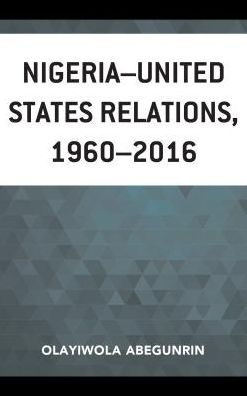 NIGERIA–UNITED STATES RELATIONS, 1960–2016

OLAYIWOLA ABEGUNRIN